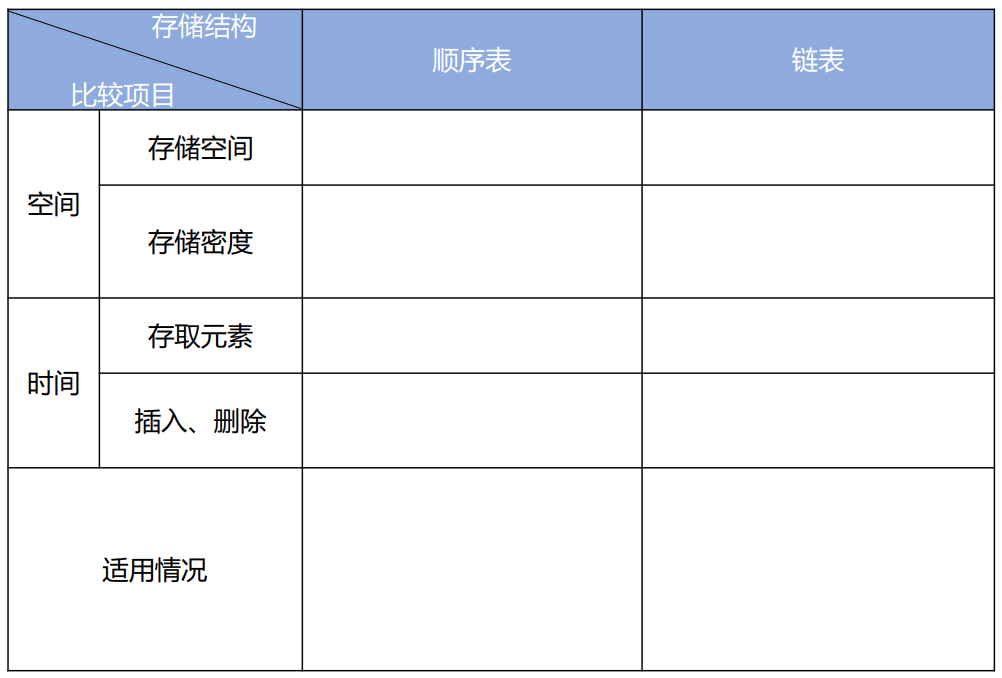 | 存储结构 比较项目 | | 顺序表 | 链表 |
|---|---|---|---|
| 空间 | 存储空间 | | |
| | 存储密度 | | |
| 时间 | 存取元素 | | |
| | 插入、删除 | | |
| 适用情况 | | | |